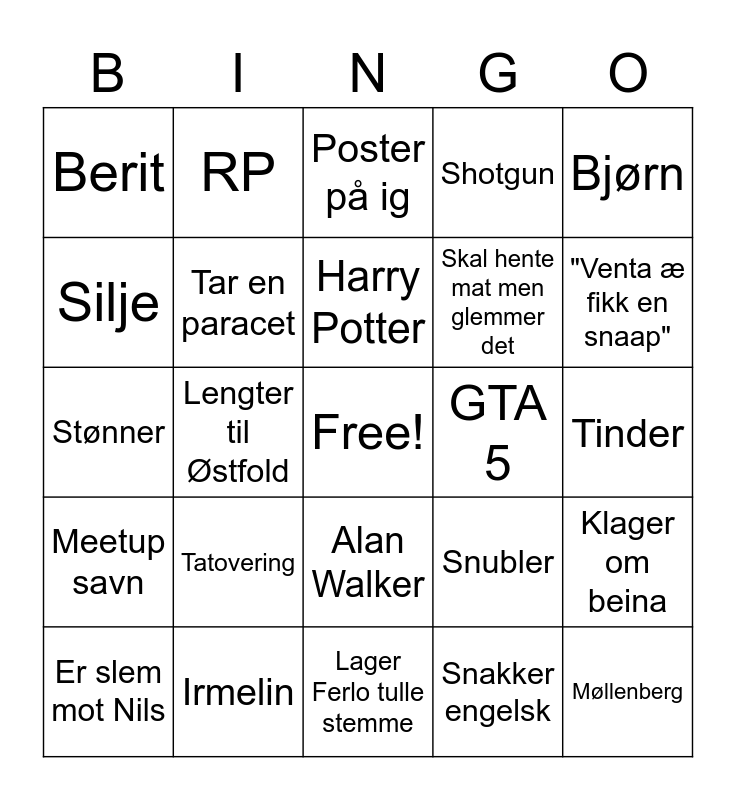 | B | I | N | G | O |
|---|---|---|---|---|
| Berit | RP | Poster på ig | Shotgun | Bjørn |
| Silje | Tar en paracet | Harry Potter | Skal hente mat men glemmer det | "Venta æ fikk en snaap" |
| Stønner | Lengter til Østfold | Free! | GTA 5 | Tinder |
| Meetup savn | Tatovering | Alan Walker | Snubler | Klager om beina |
| Er slem mot Nils | Irmelin | Lager Ferlo tulle stemme | Snakker engelsk | Møllenberg |